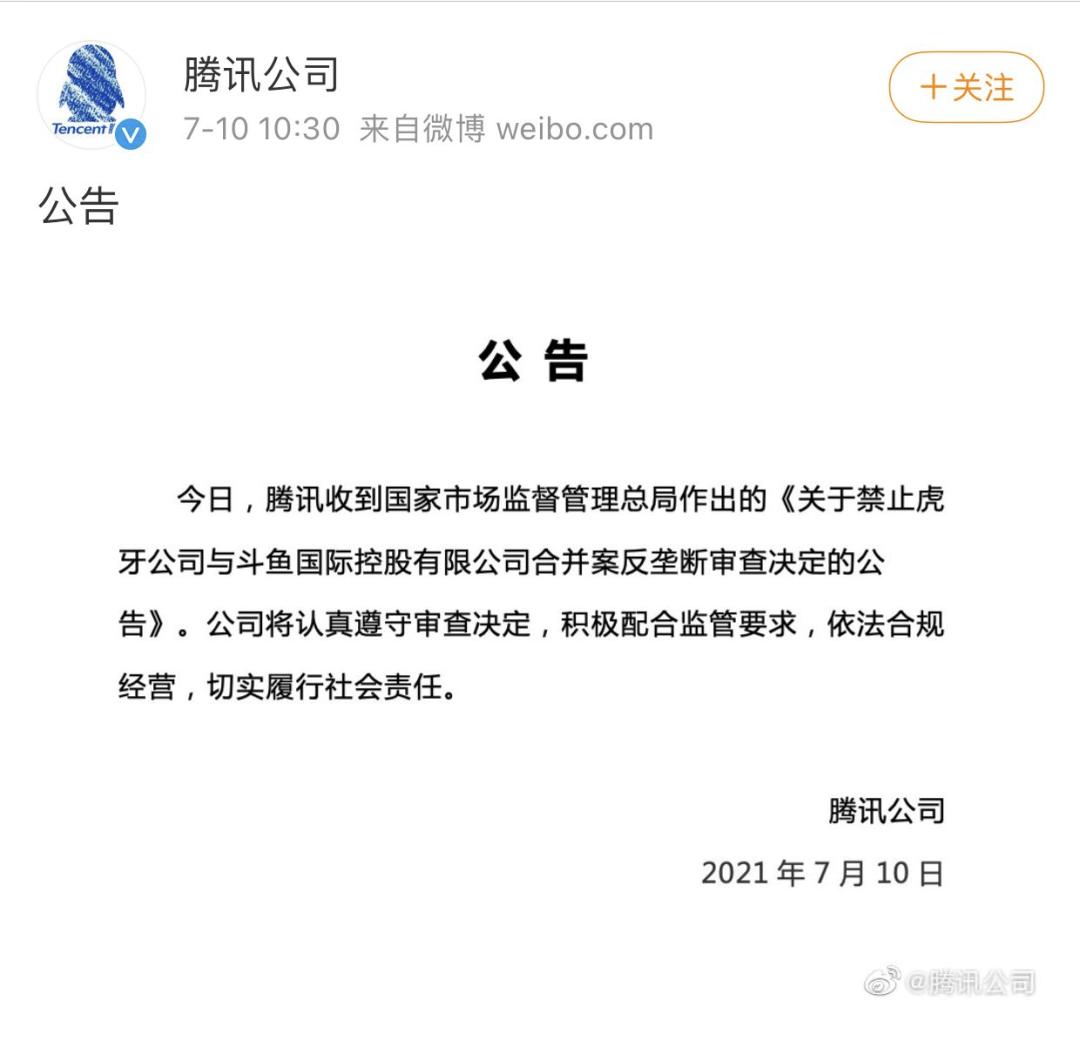 Tencent

腾讯公司

7-10 10:30 来自微博 weibo.com

+关注

公告

公 告

今日，腾讯收到国家市场监督管理总局作出的《关于禁止虎牙公司与斗鱼国际控股有限公司合并案反垄断审查决定的公告》。公司将认真遵守审查决定，积极配合监管要求，依法合规经营，切实履行社会责任。

腾讯公司

2021 年 7 月 10 日

@腾讯公司